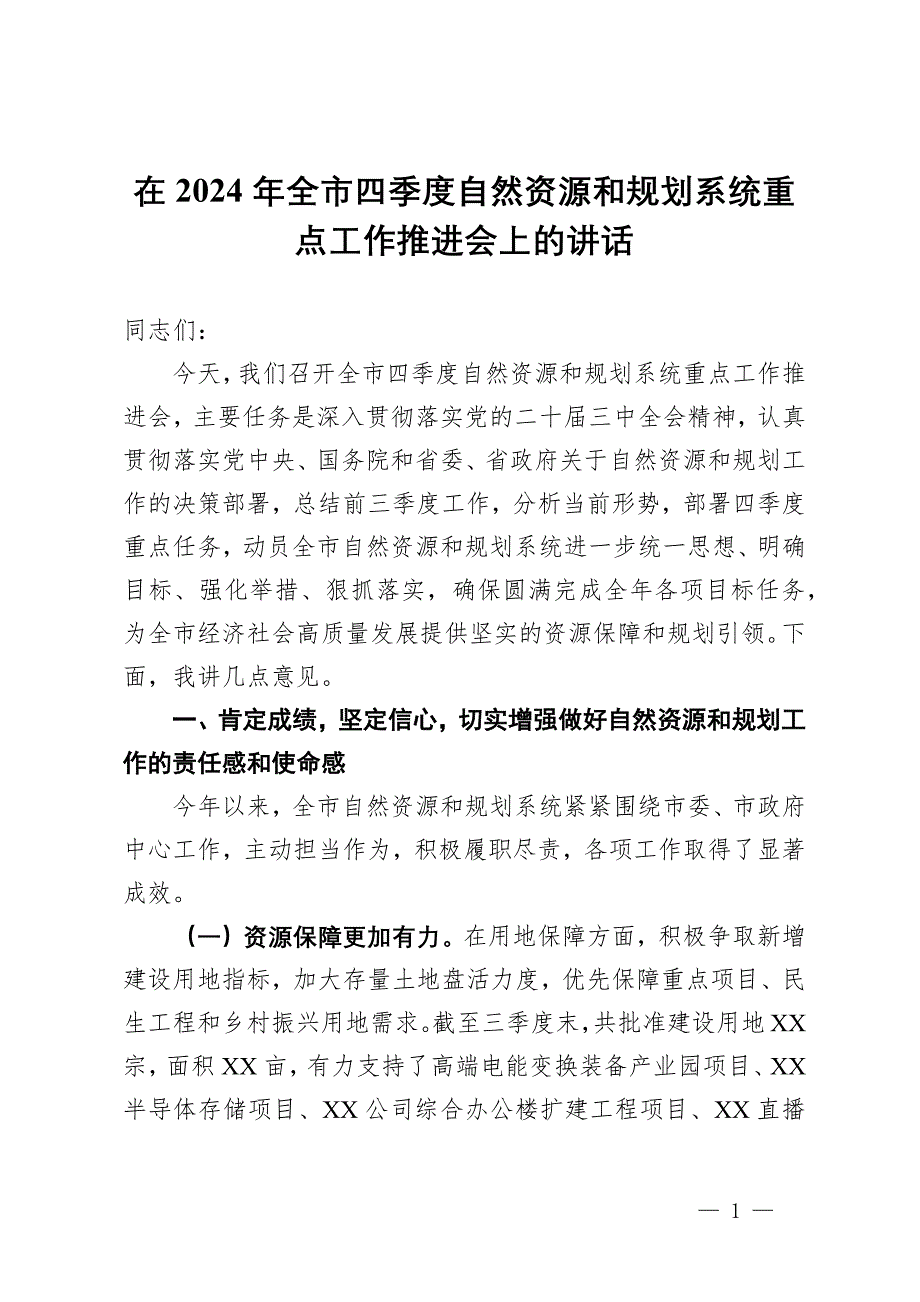 在 2024 年全市四季度自然资源和规划系统重点工作推进会上的讲话

同志们：

今天，我们召开全市四季度自然资源和规划系统重点工作推进会，主要任务是深入贯彻落实党的二十届三中全会精神，认真贯彻落实党中央、国务院和省委、省政府关于自然资源和规划工作的决策部署，总结前三季度工作，分析当前形势，部署四季度重点任务，动员全市自然资源和规划系统进一步统一思想、明确目标、强化举措、狠抓落实，确保圆满完成全年各项目标任务，为全市经济社会高质量发展提供坚实的资源保障和规划引领。下面，我讲几点意见。

一、肯定成绩，坚定信心，切实增强做好自然资源和规划工作的责任感和使命感

今年以来，全市自然资源和规划系统紧紧围绕市委、市政府中心工作，主动担当作为，积极履职尽责，各项工作取得了显著成效。

（一）资源保障更加有力。在用地保障方面，积极争取新增建设用地指标，加大存量土地盘活力度，优先保障重点项目、民生工程和乡村振兴用地需求。截至三季度末，共批准建设用地 XX 宗，面积 XX 亩，有力支持了高端电能变换装备产业园项目、XX 半导体存储项目、XX 公司综合办公楼扩建工程项目、XX 直播

— 1 —